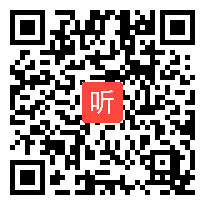 听